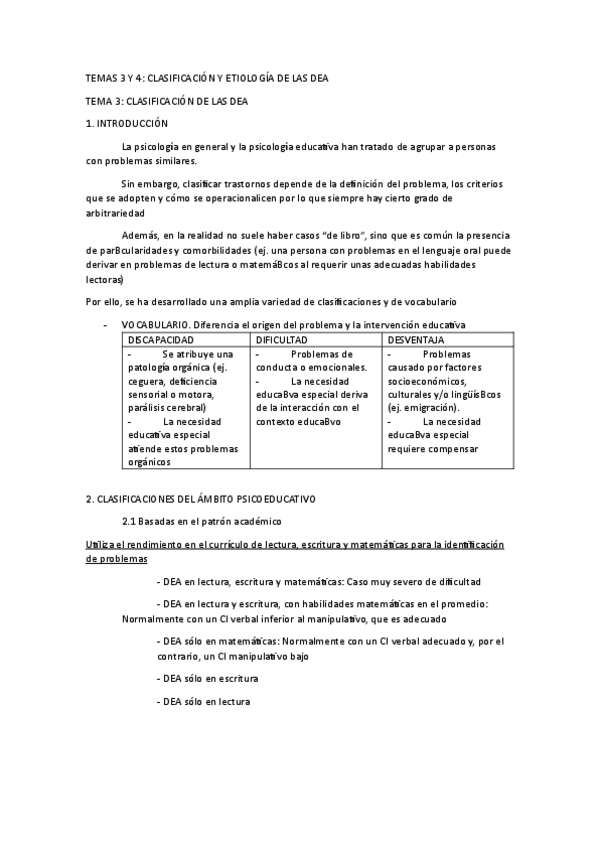 TEMAS 3 Y 4: CLASIFICACIÓN Y ETIOLOGÍA DE LAS DEA

TEMA 3: CLASIFICACIÓN DE LAS DEA

1. INTRODUCCIÓN

La psicología en general y la psicología educativa han tratado de agrupar a personas con problemas similares.

Sin embargo, clasificar trastornos depende de la definición del problema, los criterios que se adopten y cómo se operacionalicen por lo que siempre hay cierto grado de arbitrariedad

Además, en la realidad no suele haber casos "de libro", sino que es común la presencia de parBcularidades y comorbilidades (ej. una persona con problemas en el lenguaje oral puede derivar en problemas de lectura o matemáBcos al requerir unas adecuadas habilidades lectoras)

Por ello, se ha desarrollado una amplia variedad de clasificaciones y de vocabulario

- VOCABULARIO. Diferencia el origen del problema y la intervención educativa

| DISCAPACIDAD | DIFICULTAD | DESVENTAJA |
|---|---|---|
| - Se atribuye una patología orgánica (ej. ceguera, deficiencia sensorial o motora, parálisis cerebral) - La necesidad educativa especial atiende estos problemas orgánicos | - Problemas de conducta o emocionales. - La necesidad educaBva especial deriva de la interacción con el contexto educaBvo | - Problemas causado por factores socioeconómicos, culturales y/o lingüísBcos (ej. emigración). - La necesidad educaBva especial requiere compensar |

2. CLASIFICACIONES DEL ÁMBITO PSICOEDUCATIVO

2.1 Basadas en el patrón académico

Utiliza el rendimiento en el currículo de lectura, escritura y matemáticas para la identificación de problemas

- DEA en lectura, escritura y matemáticas: Caso muy severo de dificultad

- DEA en lectura y escritura, con habilidades matemáticas en el promedio: Normalmente con un CI verbal inferior al manipulativo, que es adecuado

- DEA sólo en matemáticas: Normalmente con un CI verbal adecuado y, por el contrario, un CI manipulativo bajo

- DEA sólo en escritura

- DEA sólo en lectura